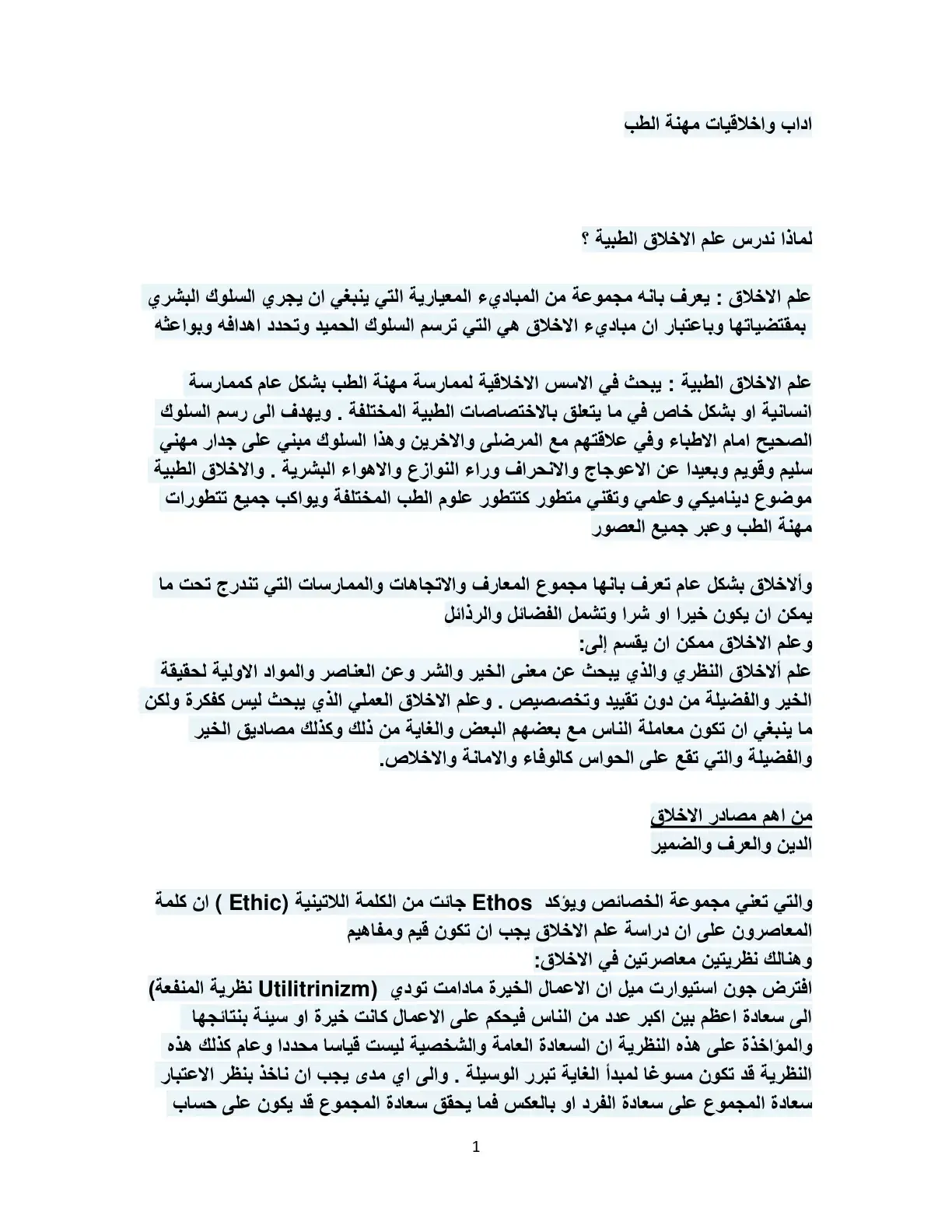 اداب واخلاقيات مهنة الطب

لماذا ندرس علم الاخلاق الطبية ؟

علم الاخلاق : يعرف بانه مجموعة من المباديء المعيارية التي ينبغي ان يجري السلوك البشري بمقتضياتها وباعتبار ان مباديء الاخلاق هي التي ترسم السلوك الحميد وتحدد اهدافه وبواعثه

علم الاخلاق الطبية : يبحث في الاسس الاخلاقية لممارسة مهنة الطب بشكل عام كممارسة انسانية او بشكل خاص في ما يتعلق بالاختصاصات الطبية المختلفة . ويهدف الى رسم السلوك الصحيح امام الاطباء وفي علاقتهم مع المرضلى والاخرين وهذا السلوك مبني على جدار مهني سليم وقويم وبعيدا عن الاعوجاج والانحراف وراء النوازع والاهواء البشرية . والاخلاق الطبية موضوع ديناميكي وعلمي وتقني متطور كتتطور علوم الطب المختلفة ويواكب جميع تتطورات مهنة الطب وعبر جميع العصور

وألاخلاق بشكل عام تعرف بانها مجموع المعارف والاتجاهات والممارسات التي تندرج تحت ما يمكن ان يكون خيرا او شرا وتشمل الفضائل والرذائل
وعلم الاخلاق ممكن ان يقسم إلى:
علم ألاخلاق النظري والذي يبحث عن معنى الخير والشر وعن العناصر والمواد الاولية لحقيقة الخير والفضيلة من دون تقييد وتخصصيص . وعلم الاخلاق العملي الذي يبحث ليس كفكرة ولكن ما ينبغي ان تكون معاملة الناس مع بعضهم البعض والغاية من ذلك وكذلك مصاديق الخير والفضيلة والتي تقع على الحواس كالوفاء والامانة والاخلاص.

من اهم مصادر الاخلاق
الدين والعرف والضمير

والتي تعني مجموعة الخصائص ويؤكد Ethos جائت من الكلمة اللاتينية (Ethic ) ان كلمة المعاصرون على ان دراسة علم الاخلاق يجب ان تكون قيم ومفاهيم
وهنالك نظريتين معاصرتين في الاخلاق:
افترض جون استيوارت ميل ان الاعمال الخيرة مادامت تودي (Utilitrinizm نظرية المنفعة) الى سعادة اعظم بين اكبر عدد من الناس فيحكم على الاعمال كانت خيرة او سيئة بنتائجها والمؤاخذة على هذه النظرية ان السعادة العامة والشخصية ليست قياسا محددا وعام كذلك هذه النظرية قد تكون مسوغا لمبدأ الغاية تبرر الوسيلة . والى اي مدى يجب ان ناخذ بنظر الاعتبار سعادة المجموع على سعادة الفرد او بالعكس فما يحقق سعادة المجموع قد يكون على حساب

1